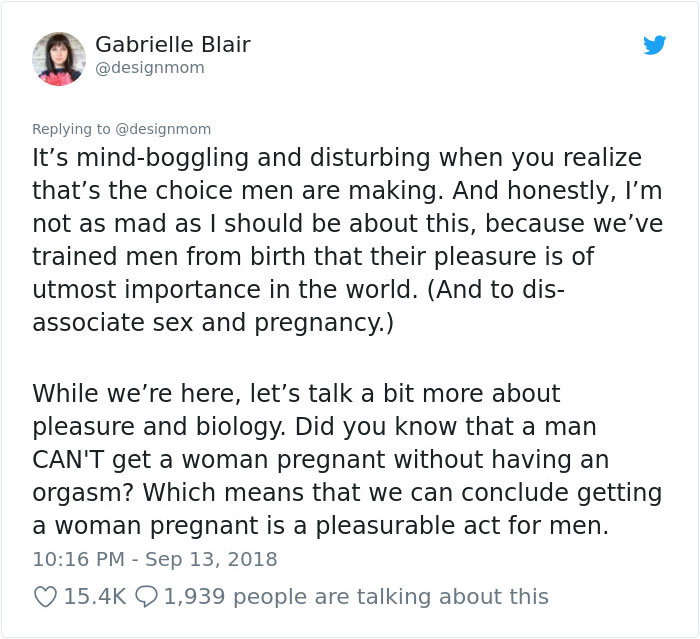 Gabrielle Blair
@designmom

Replying to @designmom
It's mind-boggling and disturbing when you realize that's the choice men are making. And honestly, I'm not as mad as I should be about this, because we've trained men from birth that their pleasure is of utmost importance in the world. (And to dis-associate sex and pregnancy.)

While we're here, let's talk a bit more about pleasure and biology. Did you know that a man CAN'T get a woman pregnant without having an orgasm? Which means that we can conclude getting a woman pregnant is a pleasurable act for men.
10:16 PM - Sep 13, 2018

15.4K 1,939 people are talking about this